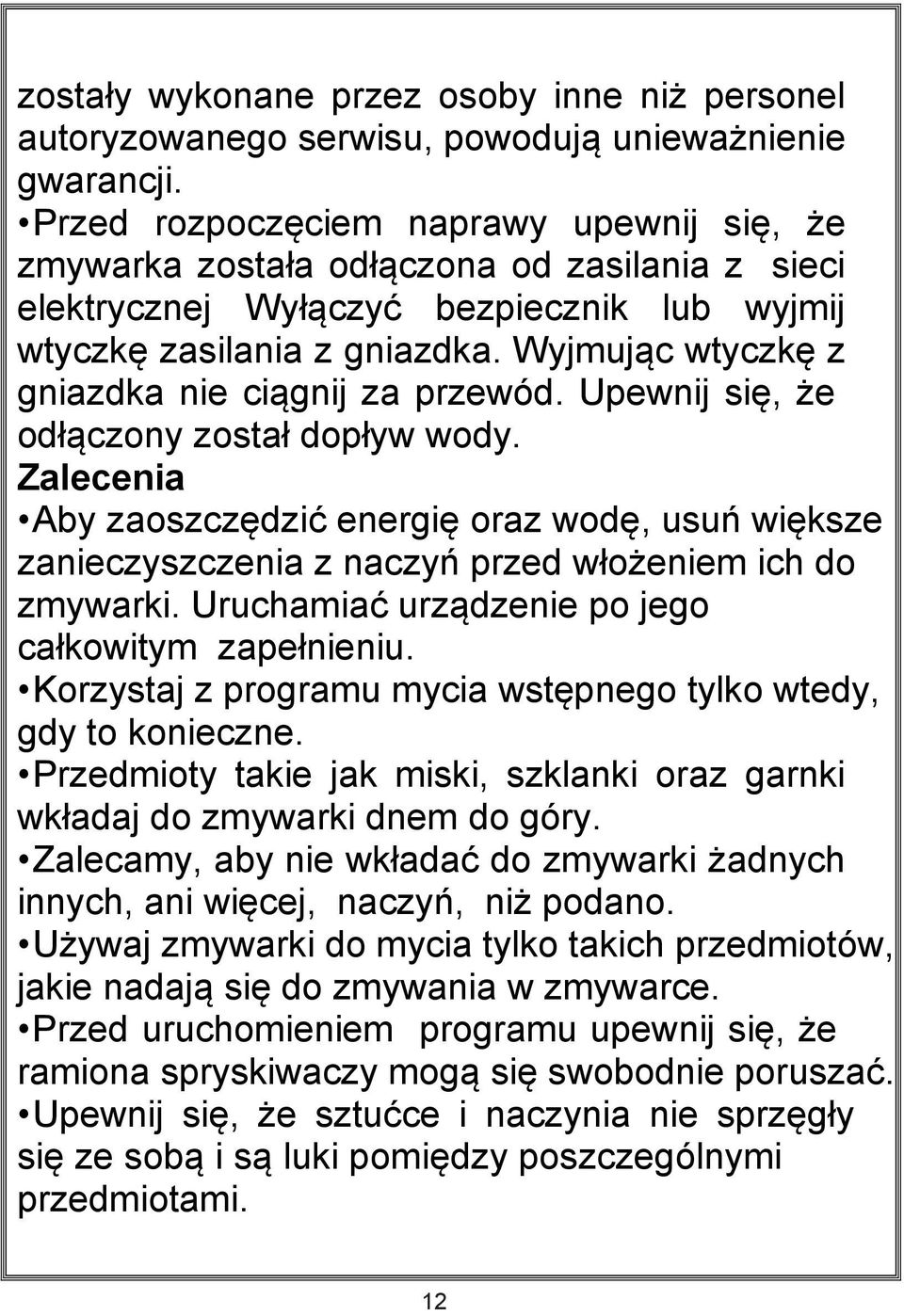 zostały wykonane przez osoby inne niż personel autoryzowanego serwisu, powodują unieważnienie gwarancji.
•Przed rozpoczęciem naprawy upewnij się, że zmywarka została odłączona od zasilania z sieci elektrycznej Wyłączyć bezpiecznik lub wyjmij wtyczkę zasilania z gniazdka. Wyjmując wtyczkę z gniazdka nie ciągnij za przewód. Upewnij się, że odłączony został dopływ wody.
Zalecenia
•Aby zaoszczędzić energię oraz wodę, usuń większe zanieczyszczenia z naczyń przed włożeniem ich do zmywarki. Uruchamiać urządzenie po jego całkowitym zapełnieniu.
•Korzystaj z programu mycia wstępnego tylko wtedy, gdy to konieczne.
•Przedmioty takie jak miski, szklanki oraz garnki wkładaj do zmywarki dnem do góry.
•Zalecamy, aby nie wkładać do zmywarki żadnych innych, ani więcej, naczyń, niż podano.
•Używaj zmywarki do mycia tylko takich przedmiotów, jakie nadają się do zmywania w zmywarce.
•Przed uruchomieniem programu upewnij się, że ramiona spryskiwaczy mogą się swobodnie poruszać.
•Upewnij się, że sztućce i naczynia nie sprzęgły się ze sobą i są luki pomiędzy poszczególnymi przedmiotami.

12